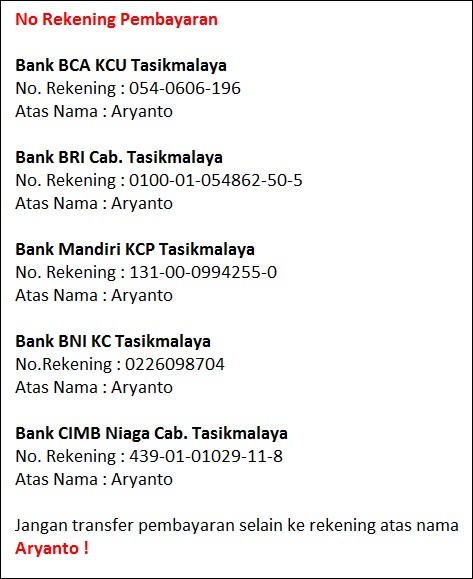 No Rekening Pembayaran

Bank BCA KCU Tasikmalaya
No. Rekening : 054-0606-196
Atas Nama : Aryanto

Bank BRI Cab. Tasikmalaya
No. Rekening : 0100-01-054862-50-5
Atas Nama : Aryanto

Bank Mandiri KCP Tasikmalaya
No. Rekening : 131-00-0994255-0
Atas Nama : Aryanto

Bank BNI KC Tasikmalaya
No.Rekening : 0226098704
Atas Nama : Aryanto

Bank CIMB Niaga Cab. Tasikmalaya
No. Rekening : 439-01-01029-11-8
Atas Nama : Aryanto

Jangan transfer pembayaran selain ke rekening atas nama Aryanto !